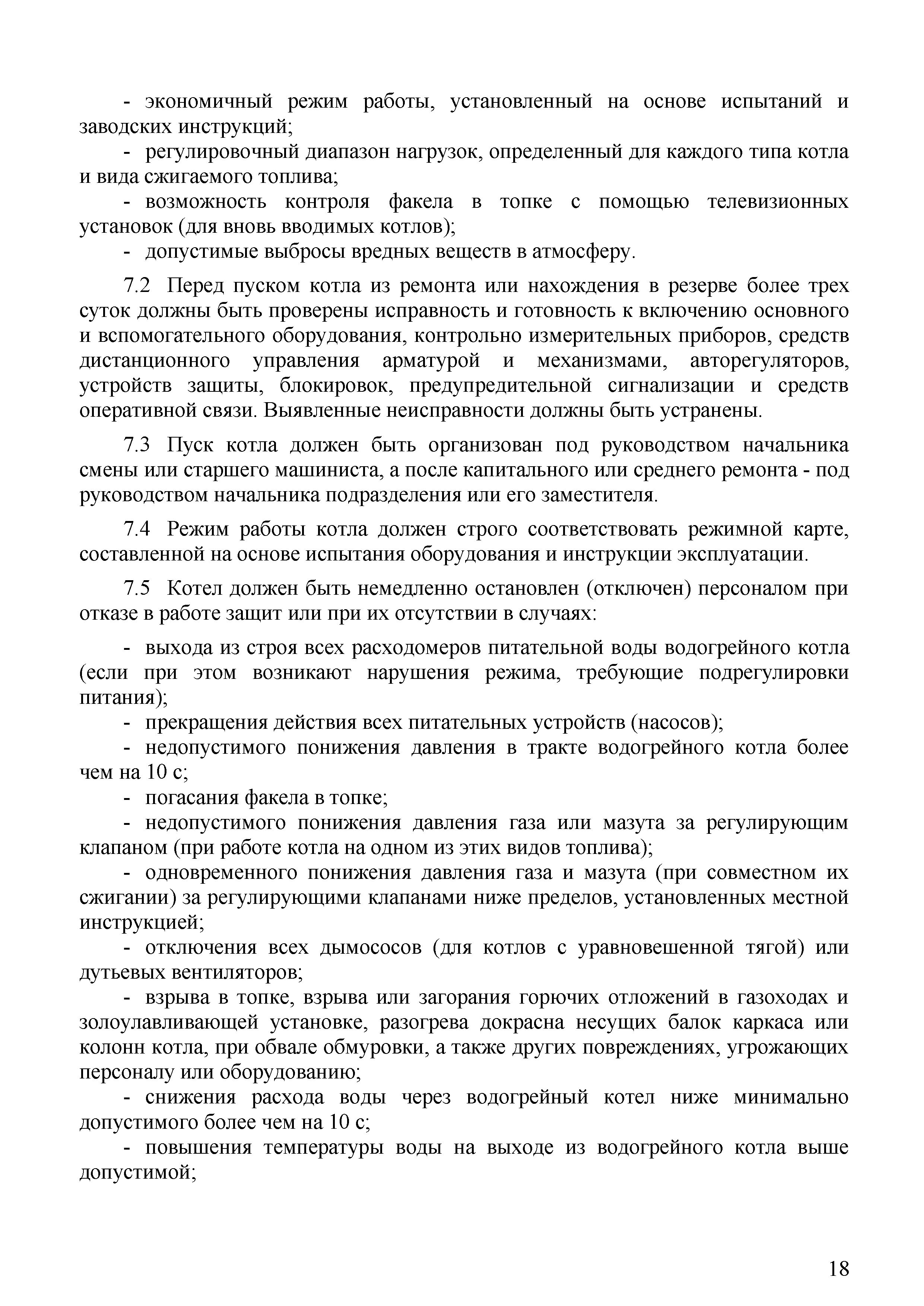 - экономичный режим работы, установленный на основе испытаний и заводских инструкций;

- регулировочный диапазон нагрузок, определенный для каждого типа котла и вида сжигаемого топлива;

- возможность контроля факела в топке с помощью телевизионных установок (для вновь вводимых котлов);

- допустимые выбросы вредных веществ в атмосферу.

7.2 Перед пуском котла из ремонта или нахождения в резерве более трех суток должны быть проверены исправность и готовность к включению основного и вспомогательного оборудования, контрольно измерительных приборов, средств дистанционного управления арматурой и механизмами, авторегуляторов, устройств защиты, блокировок, предупредительной сигнализации и средств оперативной связи. Выявленные неисправности должны быть устранены.

7.3 Пуск котла должен быть организован под руководством начальника смены или старшего машиниста, а после капитального или среднего ремонта - под руководством начальника подразделения или его заместителя.

7.4 Режим работы котла должен строго соответствовать режимной карте, составленной на основе испытания оборудования и инструкции эксплуатации.

7.5 Котел должен быть немедленно остановлен (отключен) персоналом при отказе в работе защит или при их отсутствии в случаях:

- выхода из строя всех расходомеров питательной воды водогрейного котла (если при этом возникают нарушения режима, требующие подрегулировки питания);

- прекращения действия всех питательных устройств (насосов);

- недопустимого понижения давления в тракте водогрейного котла более чем на 10 с;

- погасания факела в топке;

- недопустимого понижения давления газа или мазута за регулирующим клапаном (при работе котла на одном из этих видов топлива);

- одновременного понижения давления газа и мазута (при совместном их сжигании) за регулирующими клапанами ниже пределов, установленных местной инструкцией;

- отключения всех дымососов (для котлов с уравновешенной тягой) или дутьевых вентиляторов;

- взрыва в топке, взрыва или загорания горючих отложений в газоходах и золоулавливающей установке, разогрева докрасна несущих балок каркаса или колонн котла, при обвале обмуровки, а также других повреждениях, угрожающих персоналу или оборудованию;

- снижения расхода воды через водогрейный котел ниже минимально допустимого более чем на 10 с;

- повышения температуры воды на выходе из водогрейного котла выше допустимой;

18